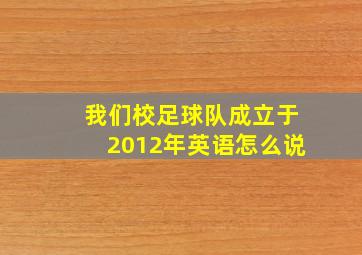 我们校足球队成立于2012年英语怎么说